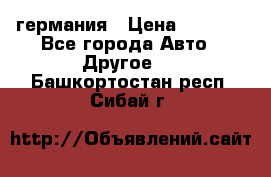 германия Цена
Все города Авто
Другое
Башкортостан респ
Сибай г

http://Объявлений.сайт